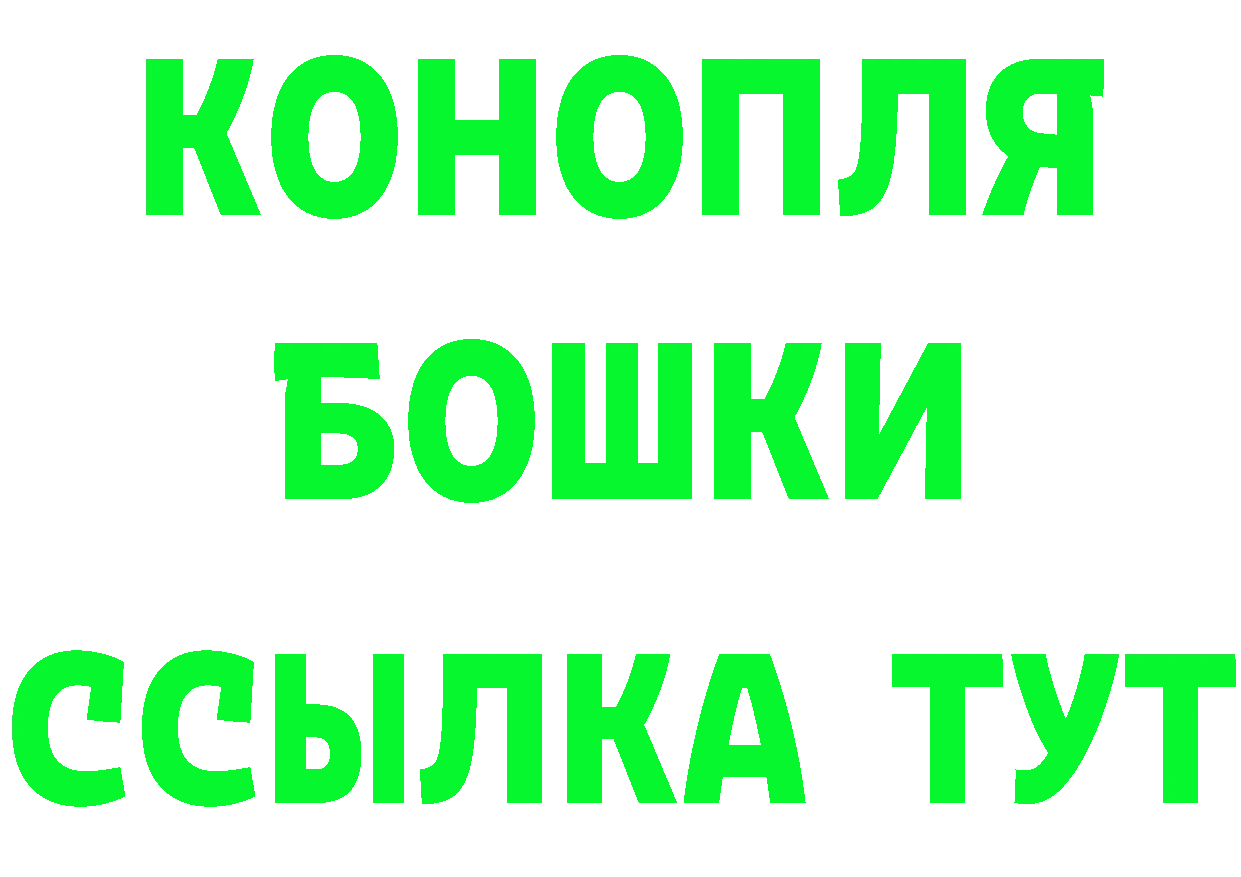 КОНОПЛЯ
БОШКИ
ССЫЛКА ТУТ